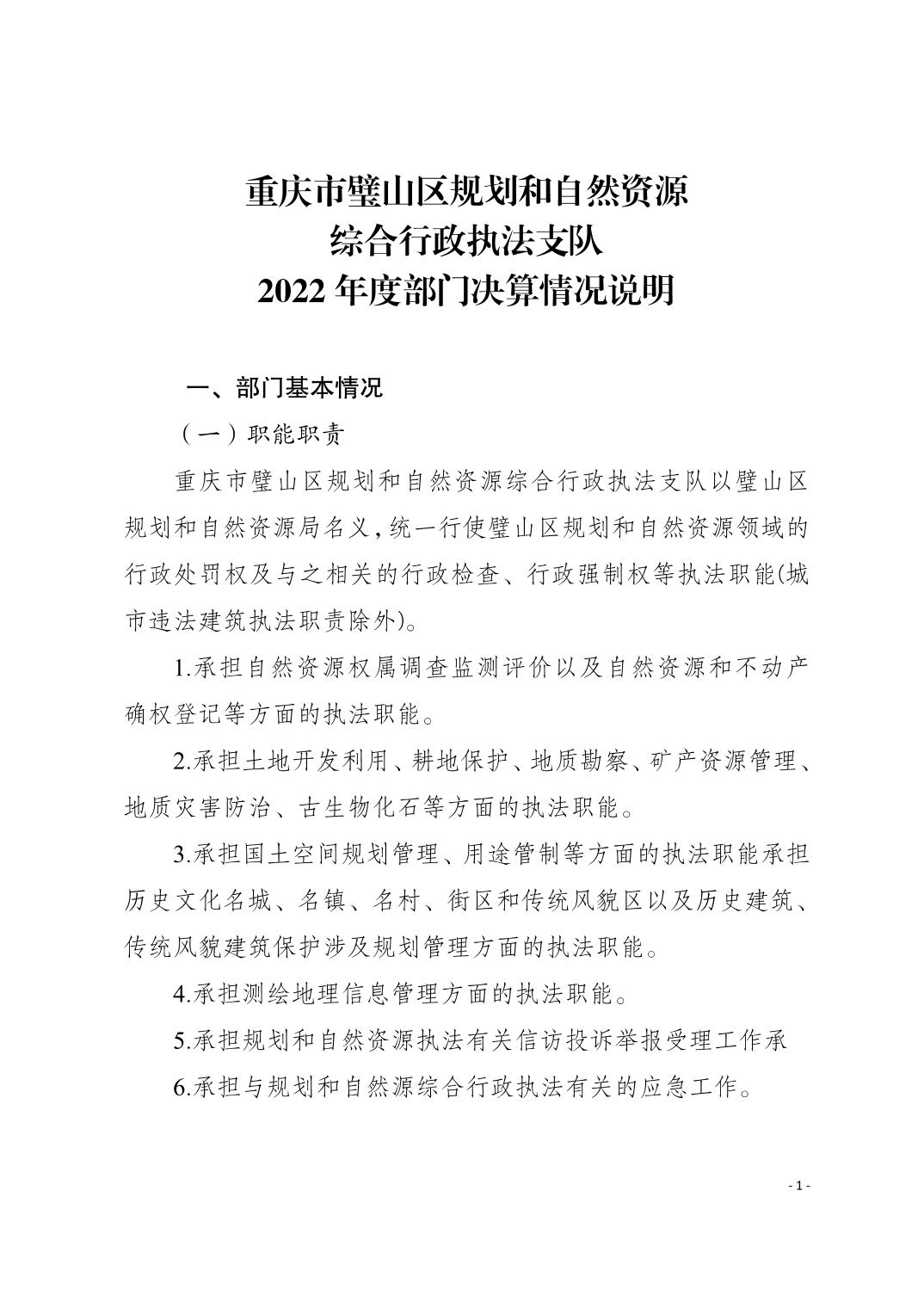 重庆市璧山区规划和自然资源
综合行政执法支队
2022 年度部门决算情况说明

一、部门基本情况

（一）职能职责

重庆市璧山区规划和自然资源综合行政执法支队以璧山区规划和自然资源局名义，统一行使璧山区规划和自然资源领域的行政处罚权及与之相关的行政检查、行政强制权等执法职能(城市违法建筑执法职责除外)。

1.承担自然资源权属调查监测评价以及自然资源和不动产确权登记等方面的执法职能。

2.承担土地开发利用、耕地保护、地质勘察、矿产资源管理、地质灾害防治、古生物化石等方面的执法职能。

3.承担国土空间规划管理、用途管制等方面的执法职能承担历史文化名城、名镇、名村、街区和传统风貌区以及历史建筑、传统风貌建筑保护涉及规划管理方面的执法职能。

4.承担测绘地理信息管理方面的执法职能。

5.承担规划和自然资源执法有关信访投诉举报受理工作承

6.承担与规划和自然源综合行政执法有关的应急工作。

- 1 -